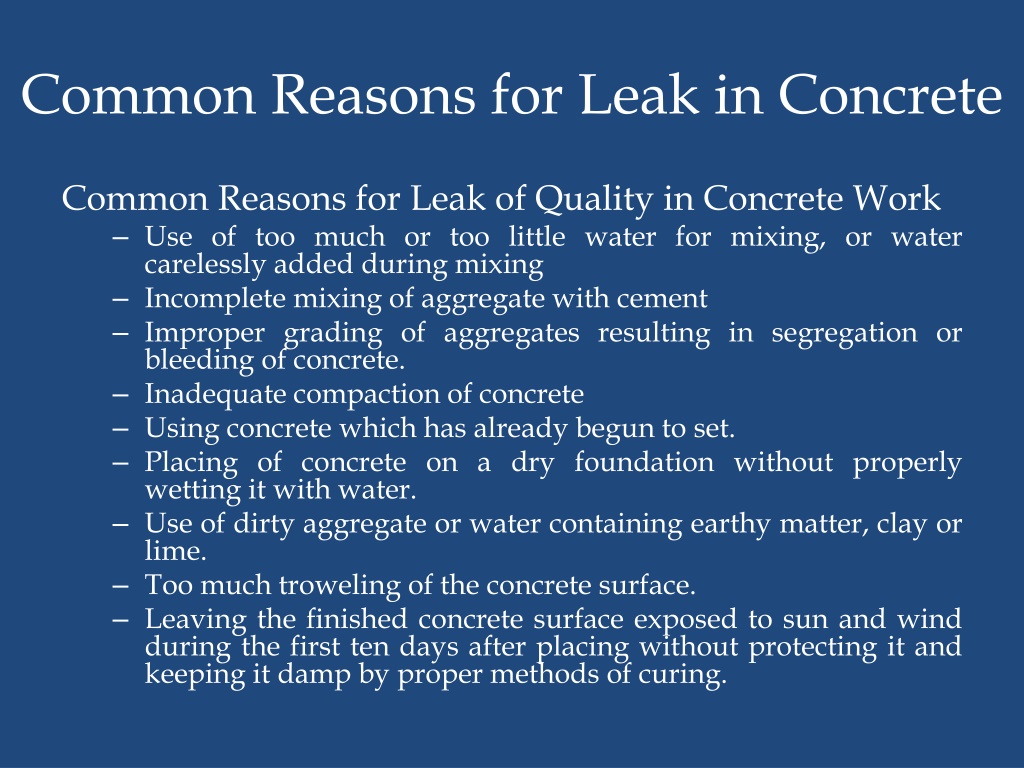 Common Reasons for Leak in Concrete

Common Reasons for Leak of Quality in Concrete Work

– Use of too much or too little water for mixing, or water carelessly added during mixing
– Incomplete mixing of aggregate with cement
– Improper grading of aggregates resulting in segregation or bleeding of concrete.
– Inadequate compaction of concrete
– Using concrete which has already begun to set.
– Placing of concrete on a dry foundation without properly wetting it with water.
– Use of dirty aggregate or water containing earthy matter, clay or lime.
– Too much troweling of the concrete surface.
– Leaving the finished concrete surface exposed to sun and wind during the first ten days after placing without protecting it and keeping it damp by proper methods of curing.